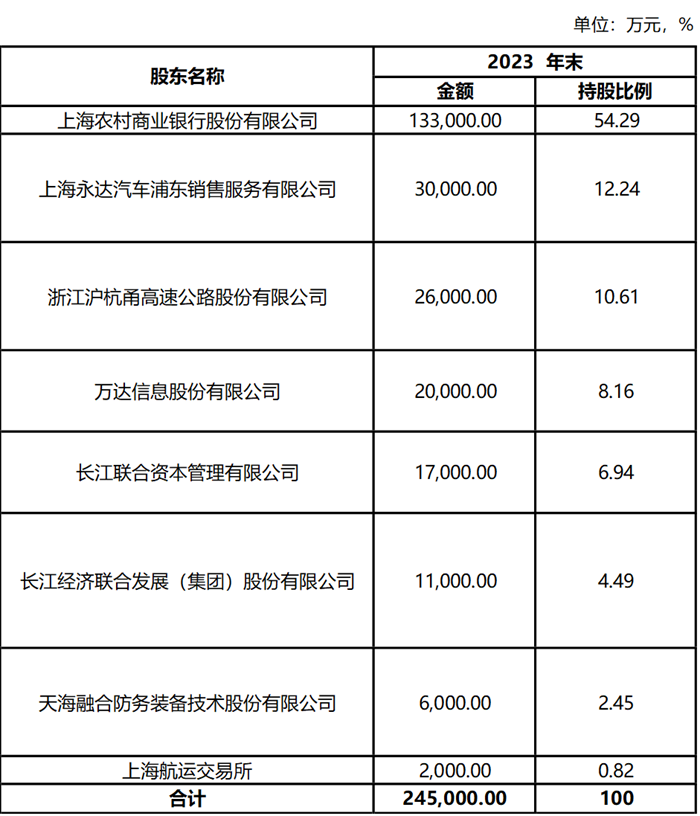 单位：万元，%

| 股东名称 | 2023 年末 | |
|---|---|---|
| | 金额 | 持股比例 |
| 上海农村商业银行股份有限公司 | 133,000.00 | 54.29 |
| 上海永达汽车浦东销售服务有限公司 | 30,000.00 | 12.24 |
| 浙江沪杭甬高速公路股份有限公司 | 26,000.00 | 10.61 |
| 万达信息股份有限公司 | 20,000.00 | 8.16 |
| 长江联合资本管理有限公司 | 17,000.00 | 6.94 |
| 长江经济联合发展（集团）股份有限公司 | 11,000.00 | 4.49 |
| 天海融合防务装备技术股份有限公司 | 6,000.00 | 2.45 |
| 上海航运交易所 | 2,000.00 | 0.82 |
| 合计 | 245,000.00 | 100 |